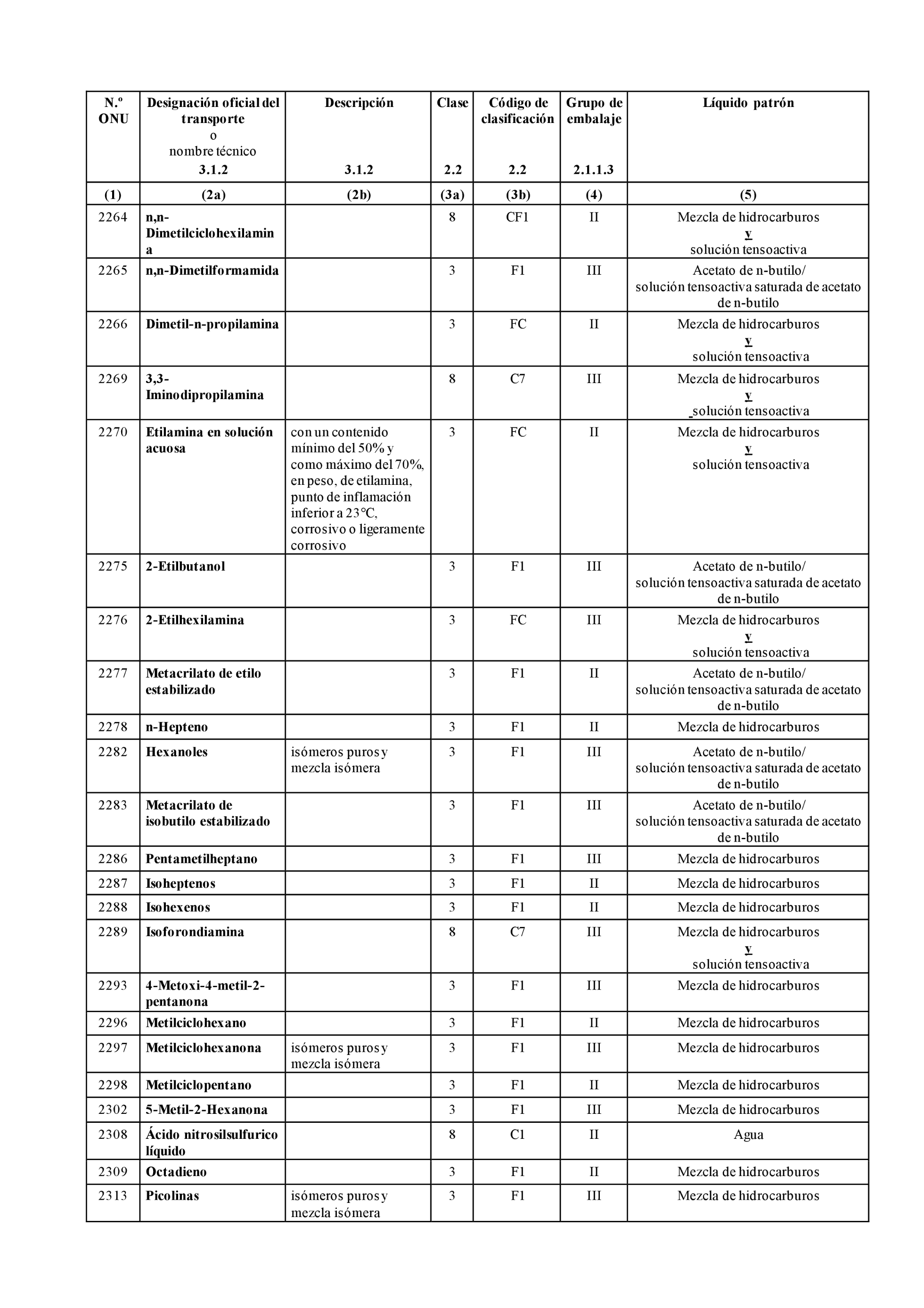 | N.º ONU | Designación oficial del transporte o nombre técnico 3.1.2 | Descripción 3.1.2 | Clase 2.2 | Código de clasificación 2.2 | Grupo de embalaje 2.1.1.3 | Líquido patrón |
|---|---|---|---|---|---|---|
| (1) | (2a) | (2b) | (3a) | (3b) | (4) | (5) |
| 2264 | n,n-Dimetilciclohexilamina | | 8 | CF1 | II | Mezcla de hidrocarburos y solución tensoactiva |
| 2265 | n,n-Dimetilformamida | | 3 | F1 | III | Acetato de n-butilo/ solución tensoactiva saturada de acetato de n-butilo |
| 2266 | Dimetil-n-propilamina | | 3 | FC | II | Mezcla de hidrocarburos y solución tensoactiva |
| 2269 | 3,3-Iminodipropilamina | | 8 | C7 | III | Mezcla de hidrocarburos y solución tensoactiva |
| 2270 | Etilamina en solución acuosa | con un contenido mínimo del 50% y como máximo del 70%, en peso, de etilamina, punto de inflamación inferior a 23°C, corrosivo o ligeramente corrosivo | 3 | FC | II | Mezcla de hidrocarburos y solución tensoactiva |
| 2275 | 2-Etilbutanol | | 3 | F1 | III | Acetato de n-butilo/ solución tensoactiva saturada de acetato de n-butilo |
| 2276 | 2-Etilhexilamina | | 3 | FC | III | Mezcla de hidrocarburos y solución tensoactiva |
| 2277 | Metacrilato de etilo estabilizado | | 3 | F1 | II | Acetato de n-butilo/ solución tensoactiva saturada de acetato de n-butilo |
| 2278 | n-Hepteno | | 3 | F1 | II | Mezcla de hidrocarburos |
| 2282 | Hexanoles | isómeros puros y mezcla isómera | 3 | F1 | III | Acetato de n-butilo/ solución tensoactiva saturada de acetato de n-butilo |
| 2283 | Metacrilato de isobutilo estabilizado | | 3 | F1 | III | Acetato de n-butilo/ solución tensoactiva saturada de acetato de n-butilo |
| 2286 | Pentametilheptano | | 3 | F1 | III | Mezcla de hidrocarburos |
| 2287 | Isoheptenos | | 3 | F1 | II | Mezcla de hidrocarburos |
| 2288 | Isohexenos | | 3 | F1 | II | Mezcla de hidrocarburos |
| 2289 | Isoforondiamina | | 8 | C7 | III | Mezcla de hidrocarburos y solución tensoactiva |
| 2293 | 4-Metoxi-4-metil-2-pentanona | | 3 | F1 | III | Mezcla de hidrocarburos |
| 2296 | Metilciclohexano | | 3 | F1 | II | Mezcla de hidrocarburos |
| 2297 | Metilciclohexanona | isómeros puros y mezcla isómera | 3 | F1 | III | Mezcla de hidrocarburos |
| 2298 | Metilciclopentano | | 3 | F1 | II | Mezcla de hidrocarburos |
| 2302 | 5-Metil-2-Hexanona | | 3 | F1 | III | Mezcla de hidrocarburos |
| 2308 | Ácido nitrosilsulfurico líquido | | 8 | C1 | II | Agua |
| 2309 | Octadieno | | 3 | F1 | II | Mezcla de hidrocarburos |
| 2313 | Picolinas | isómeros puros y mezcla isómera | 3 | F1 | III | Mezcla de hidrocarburos |